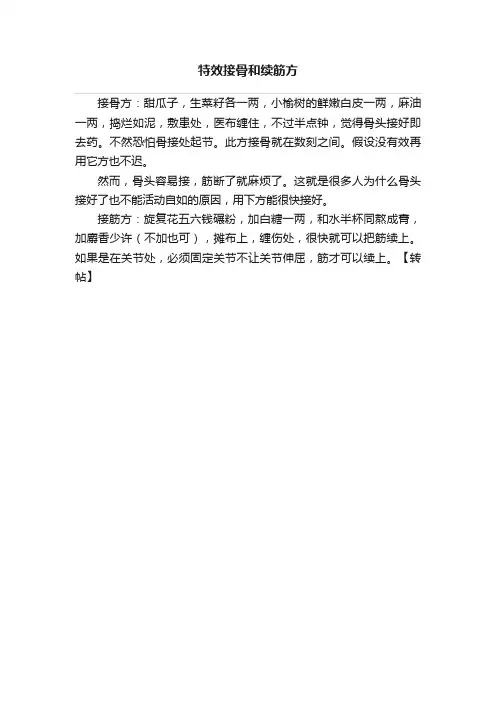 特效接骨和续筋方

接骨方：甜瓜子，生菜籽各一两，小榆树的鲜嫩白皮一两，麻油一两，捣烂如泥，敷患处，医布缠住，不过半点钟，觉得骨头接好即去药。不然恐怕骨接处起节。此方接骨就在数刻之间。假设没有效再用它方也不迟。

然而，骨头容易接，筋断了就麻烦了。这就是很多人为什么骨头接好了也不能活动自如的原因，用下方能很快接好。

接筋方：旋复花五六钱碾粉，加白糖一两，和水半杯同熬成膏，加麝香少许（不加也可），摊布上，缠伤处，很快就可以把筋续上。如果是在关节处，必须固定关节不让关节伸屈，筋才可以续上。【转帖】